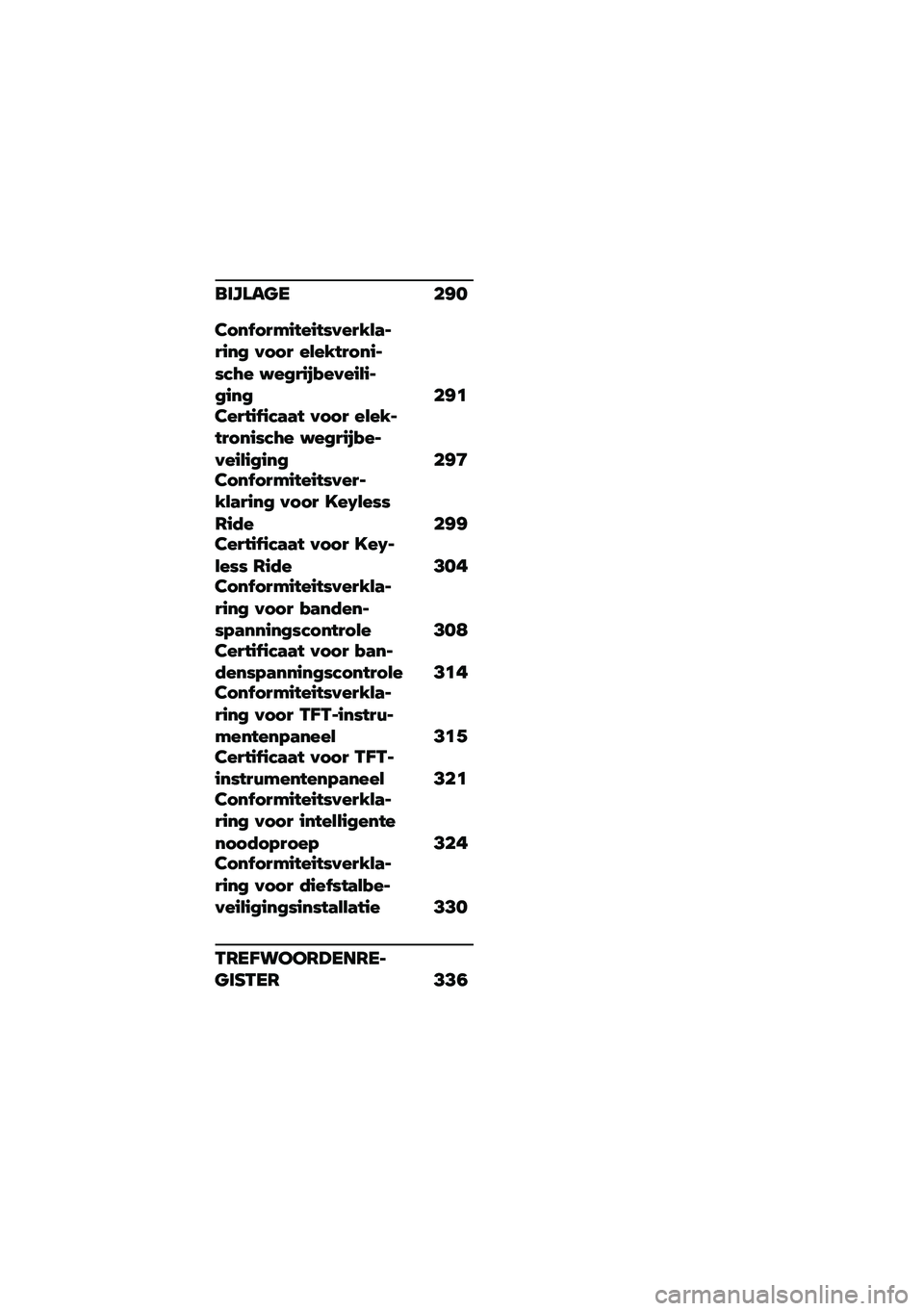 BIJLAGE 290

Conformiteitsverklaring voor elektronische wegrijbeveiliging 291
Certificaat voor elektronische wegrijbeveiliging 297
Conformiteitsverklaring voor Keyless Ride 299
Certificaat voor Keyless Ride 304
Conformiteitsverklaring voor bandenspanningscontrole 308
Certificaat voor bandenspanningscontrole 314
Conformiteitsverklaring voor TFT-instrumentenpaneel 315
Certificaat voor TFT-instrumentenpaneel 321
Conformiteitsverklaring voor intelligente noodoproep 324
Conformiteitsverklaring voor diefstalbeveiligingsinstallatie 330

TREFWOORDENREGISTER 336

carmanualsonline.info